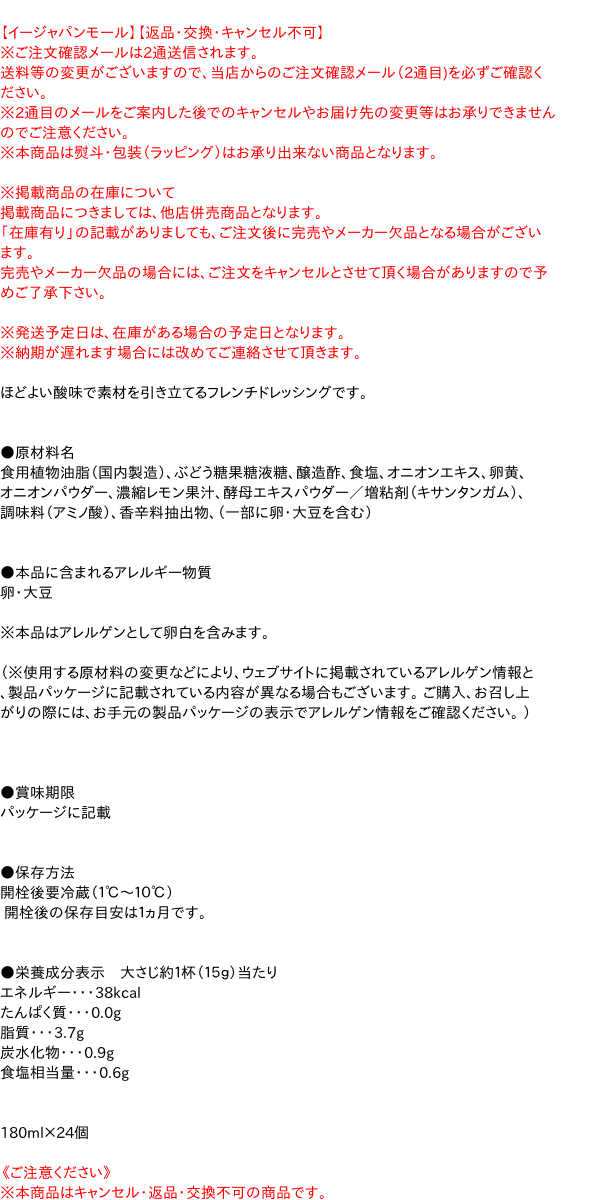 【イージャパンモール】【返品・交換・キャンセル不可】
※ご注文確認メールは2通送信されます。
送料等の変更がございますので、当店からのご注文確認メール（2通目）を必ずご確認ください。
※2通目のメールをご案内した後でのキャンセルやお届け先の変更等はお承りできませんのでご注意ください。
※本商品は熨斗・包装（ラッピング）はお承り出来ない商品となります。

※掲載商品の在庫について
掲載商品につきましては、他店併売商品となります。
「在庫有り」の記載がありましても、ご注文後に完売やメーカー欠品となる場合がございます。
完売やメーカー欠品の場合には、ご注文をキャンセルとさせて頂く場合がありますので予めご了承下さい。

※発送予定日は、在庫がある場合の予定日となります。
※納期が遅れます場合には改めてご連絡させて頂きます。

ほどよい酸味で素材を引き立てるフレンチドレッシングです。

●原材料名
食用植物油脂（国内製造）、ぶどう糖果糖液糖、醸造酢、食塩、オニオンエキス、卵黄、オニオンパウダー、濃縮レモン果汁、酵母エキスパウダー／増粘剤（キサンタンガム）、調味料（アミノ酸）、香辛料抽出物、（一部に卵・大豆を含む）

●本品に含まれるアレルギー物質
卵・大豆

※本品はアレルゲンとして卵白を含みます。

（※使用する原材料の変更などにより、ウェブサイトに掲載されているアレルゲン情報と、製品パッケージに記載されている内容が異なる場合もございます。ご購入、お召し上がりの際には、お手元の製品パッケージの表示でアレルゲン情報をご確認ください。）

●賞味期限
パッケージに記載

●保存方法
開栓後要冷蔵（1℃～10℃）
開栓後の保存目安は1ヵ月です。

●栄養成分表示　大さじ約1杯（15g）当たり
エネルギー・・・38kcal
たんぱく質・・・0.0g
脂質・・・3.7g
炭水化物・・・0.9g
食塩相当量・・・0.6g

180ml×24個

《ご注意ください》
※本商品はキャンセル・返品・交換不可の商品です。